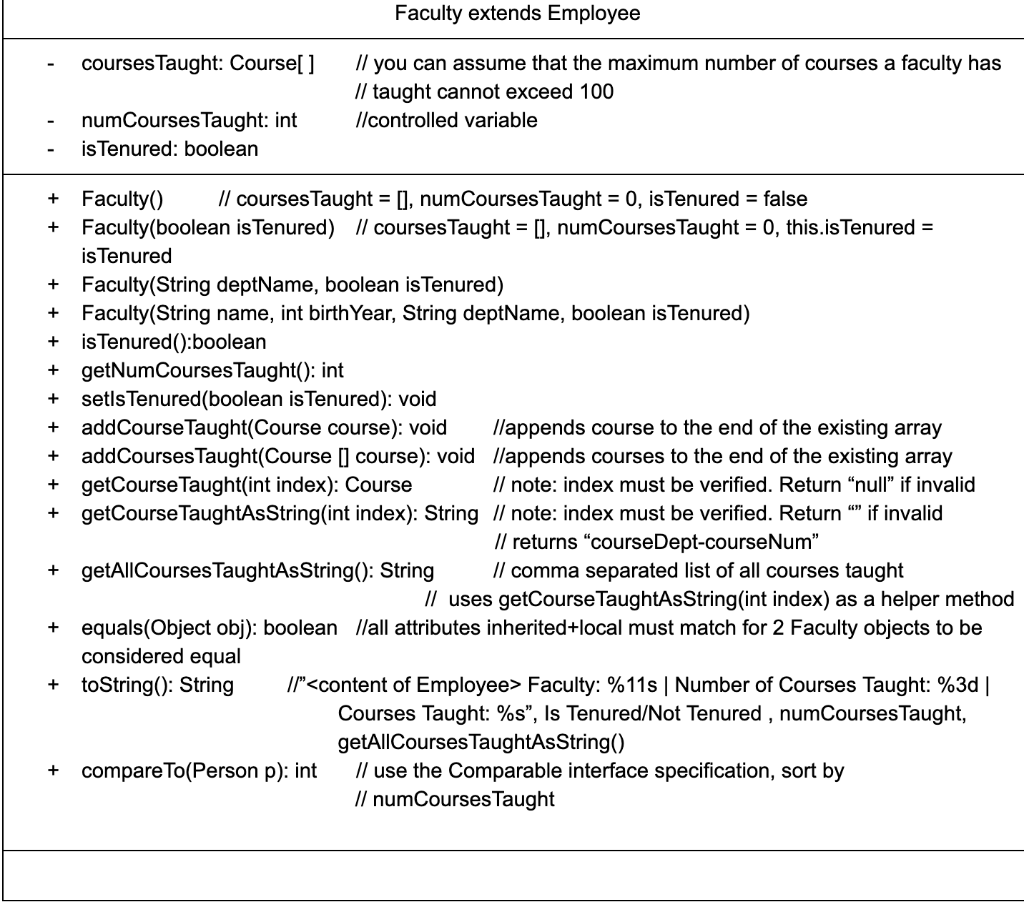 Faculty extends Employee

- coursesTaught: Course[ ] // you can assume that the maximum number of courses a faculty has // taught cannot exceed 100
- numCoursesTaught: int //controlled variable
- isTenured: boolean

+ Faculty() // coursesTaught = [], numCoursesTaught = 0, isTenured = false
+ Faculty(boolean isTenured) // coursesTaught = [], numCoursesTaught = 0, this.isTenured = isTenured
+ Faculty(String deptName, boolean isTenured)
+ Faculty(String name, int birthYear, String deptName, boolean isTenured)
+ isTenured():boolean
+ getNumCoursesTaught(): int
+ setIsTenured(boolean isTenured): void
+ addCourseTaught(Course course): void //appends course to the end of the existing array
+ addCoursesTaught(Course [] course): void //appends courses to the end of the existing array
+ getCourseTaught(int index): Course // note: index must be verified. Return “null” if invalid
+ getCourseTaughtAsString(int index): String // note: index must be verified. Return “” if invalid // returns “courseDept-courseNum”
+ getAllCoursesTaughtAsString(): String // comma separated list of all courses taught // uses getCourseTaughtAsString(int index) as a helper method
+ equals(Object obj): boolean //all attributes inherited+local must match for 2 Faculty objects to be considered equal
+ toString(): String //”<content of Employee> Faculty: %11s | Number of Courses Taught: %3d | Courses Taught: %s”, Is Tenured/Not Tenured , numCoursesTaught, getAllCoursesTaughtAsString()
+ compareTo(Person p): int // use the Comparable interface specification, sort by // numCoursesTaught